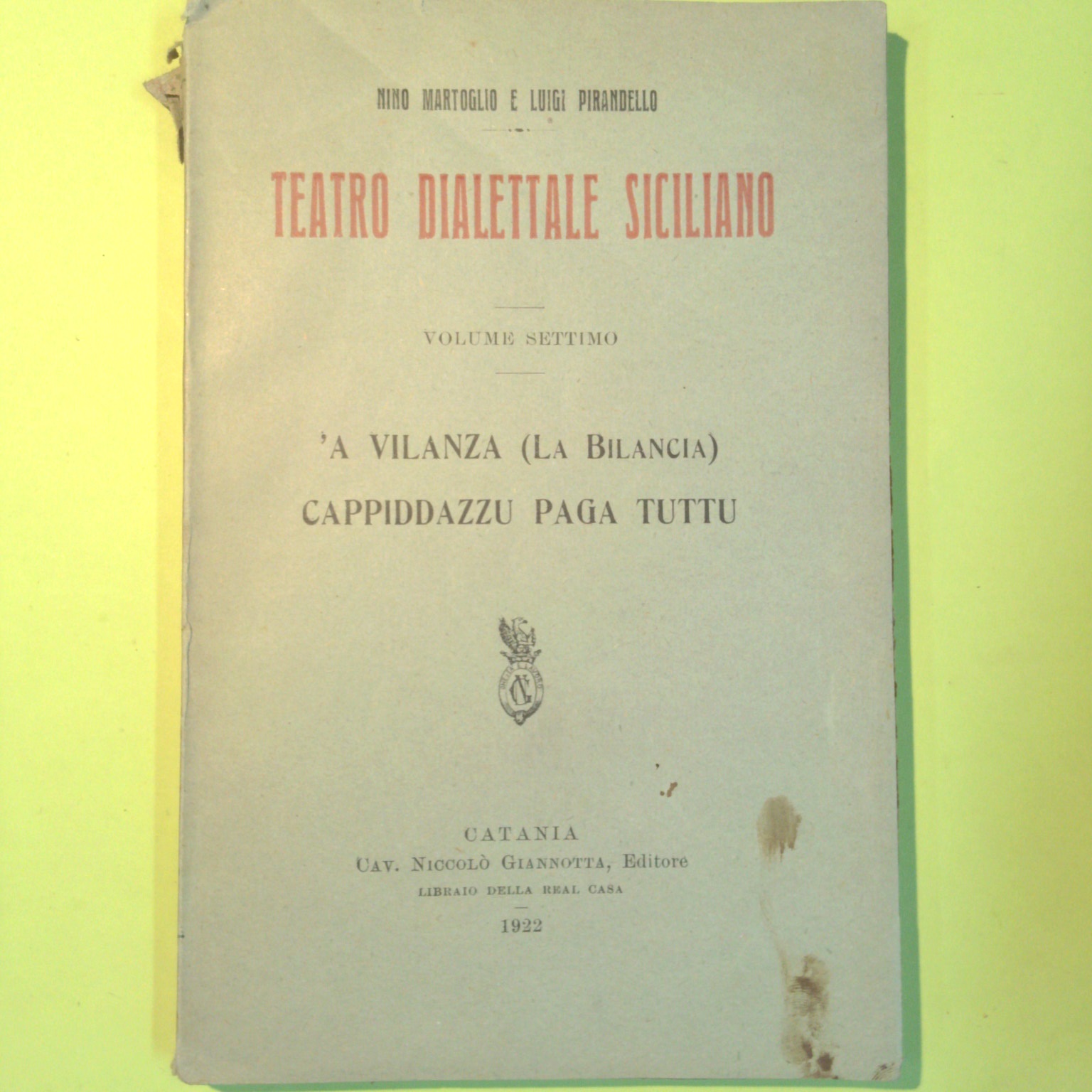 NINO MARTOGLIO E LUIGI PIRANDELLO

TEATRO DIALETTALE SICILIANO

VOLUME SETTIMO

'A VILANZA (LA BILANCIA)
CAPPIDDAZZU PAGA TUTTU

CATANIA
CAV. NICCOLÒ GIANNOTTA, Editore
LIBRAIO DELLA REAL CASA
1922